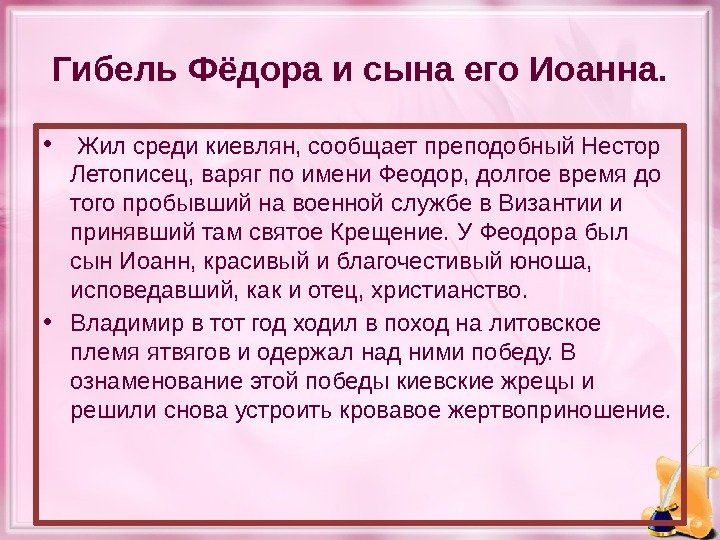 Гибель Фёдора и сына его Иоанна.

• Жил среди киевлян, сообщает преподобный Нестор Летописец, варяг по имени Феодор, долгое время до того пробывший на военной службе в Византии и принявший там святое Крещение. У Феодора был сын Иоанн, красивый и благочестивый юноша, исповедавший, как и отец, христианство.

• Владимир в тот год ходил в поход на литовское племя ятвягов и одержал над ними победу. В ознаменование этой победы киевские жрецы и решили снова устроить кровавое жертвоприношение.